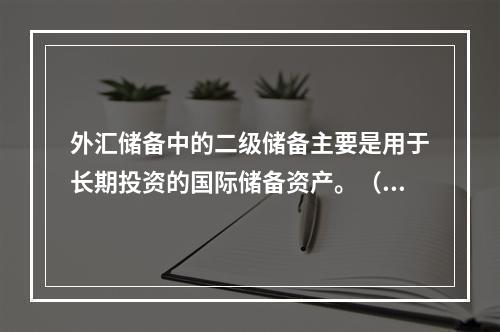 外汇储备中的二级储备主要是用于长期投资的国际储备资产。（...